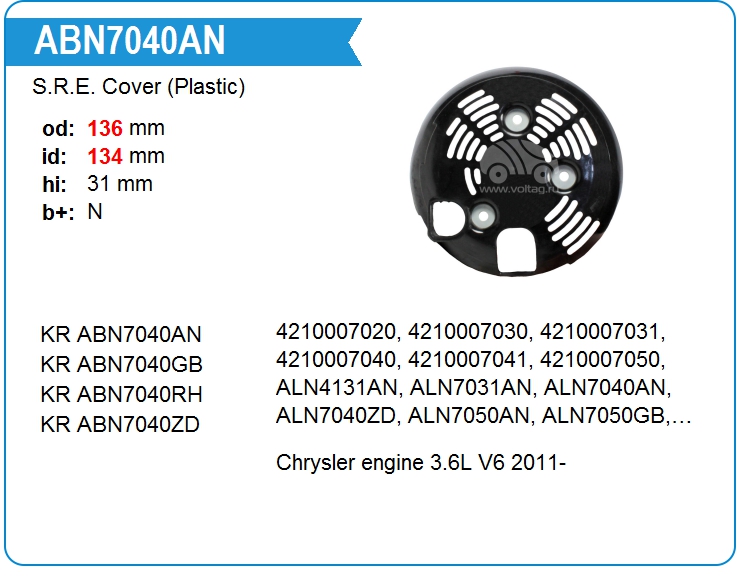 ABN7040AN

S.R.E. Cover (Plastic)

od: 136 mm
id: 134 mm
hi: 31 mm
b+: N

KR ABN7040AN
KR ABN7040GB
KR ABN7040RH
KR ABN7040ZD

4210007020, 4210007030, 4210007031, 4210007040, 4210007041, 4210007050, ALN4131AN, ALN7031AN, ALN7040AN, ALN7040ZD, ALN7050AN, ALN7050GB,…

Chrysler engine 3.6L V6 2011-

www.voltag.ru